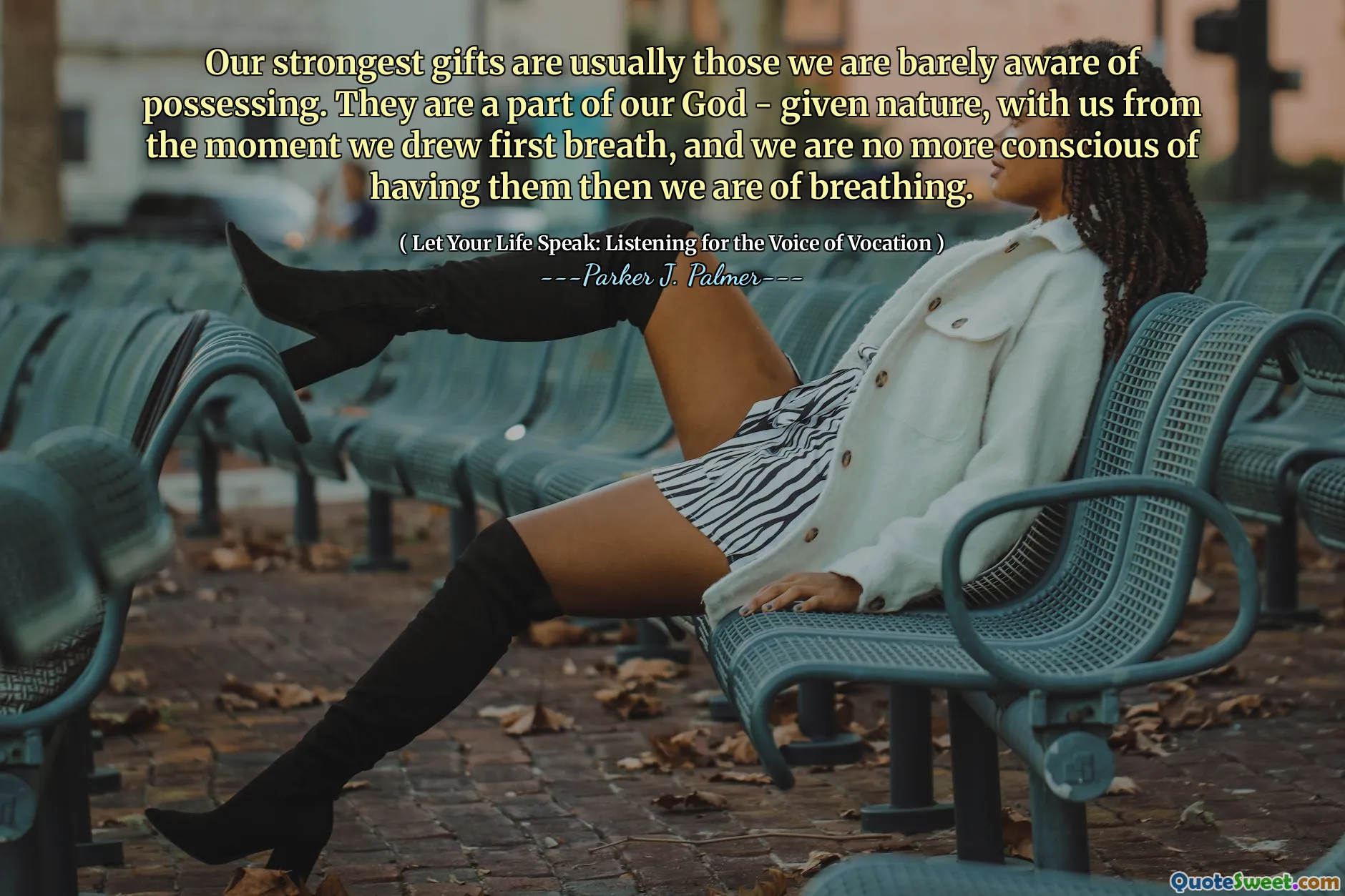 Our strongest gifts are usually those we are barely aware of possessing. They are a part of our God - given nature, with us from the moment we drew first breath, and we are no more conscious of having them then we are of breathing.

( Let Your Life Speak: Listening for the Voice of Vocation )
---Parker J. Palmer---

QuoteSweet.com